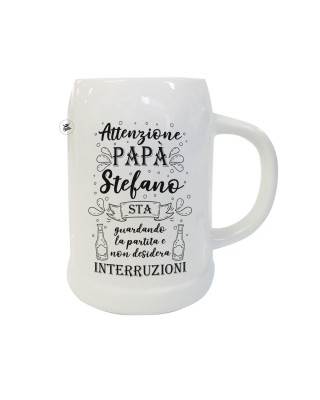 Attenzione
PAPÀ
Stefano
STA
guardando la partita e non desidera
INTERRUZIONI